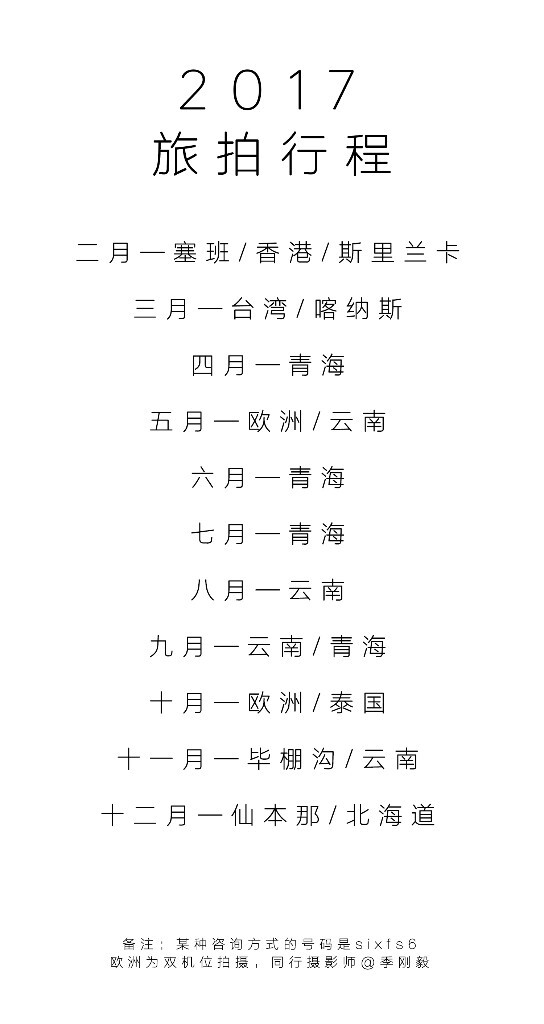 2017
旅拍行程

二月—塞班/香港/斯里兰卡

三月—台湾/喀纳斯

四月—青海

五月—欧洲/云南

六月—青海

七月—青海

八月—云南

九月—云南/青海

十月—欧洲/泰国

十一月—毕棚沟/云南

十二月—仙本那/北海道

备注：某种咨询方式的号码是sixfs6
欧洲为双机位拍摄，同行摄影师@李刚毅